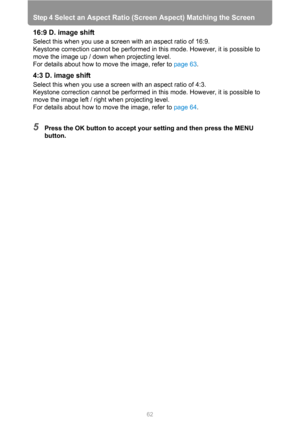 Step 4 Select an Aspect Ratio (Screen Aspect) Matching the Screen

16:9 D. image shift

Select this when you use a screen with an aspect ratio of 16:9.
Keystone correction cannot be performed in this mode. However, it is possible to move the image up / down when projecting level.
For details about how to move the image, refer to page 63.

4:3 D. image shift

Select this when you use a screen with an aspect ratio of 4:3.
Keystone correction cannot be performed in this mode. However, it is possible to move the image left / right when projecting level.
For details about how to move the image, refer to page 64.

5 Press the OK button to accept your setting and then press the MENU button.

62